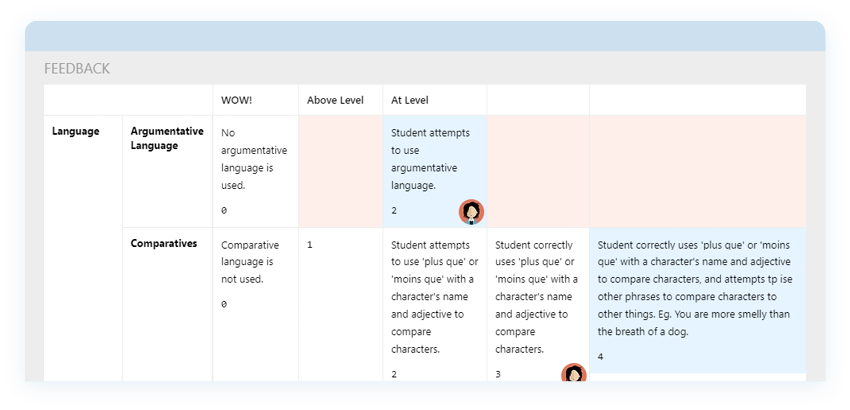 FEEDBACK

| | | WOW! | Above Level | At Level | | |
|---|---|---|---|---|---|---|
| Language | Argumentative Language | No argumentative language is used. 0 | | Student attempts to use argumentative language. 2 | | |
| | Comparatives | Comparative language is not used. 0 | 1 | Student attempts to use 'plus que' or 'moins que' with a character's name and adjective to compare characters. 2 | Student correctly uses 'plus que' or 'moins que' with a character's name and adjective to compare characters. 3 | Student correctly uses 'plus que' or 'moins que' with a character's name and adjective to compare characters, and attempts tp ise other phrases to compare characters to other things. Eg. You are more smelly than the breath of a dog. 4 |